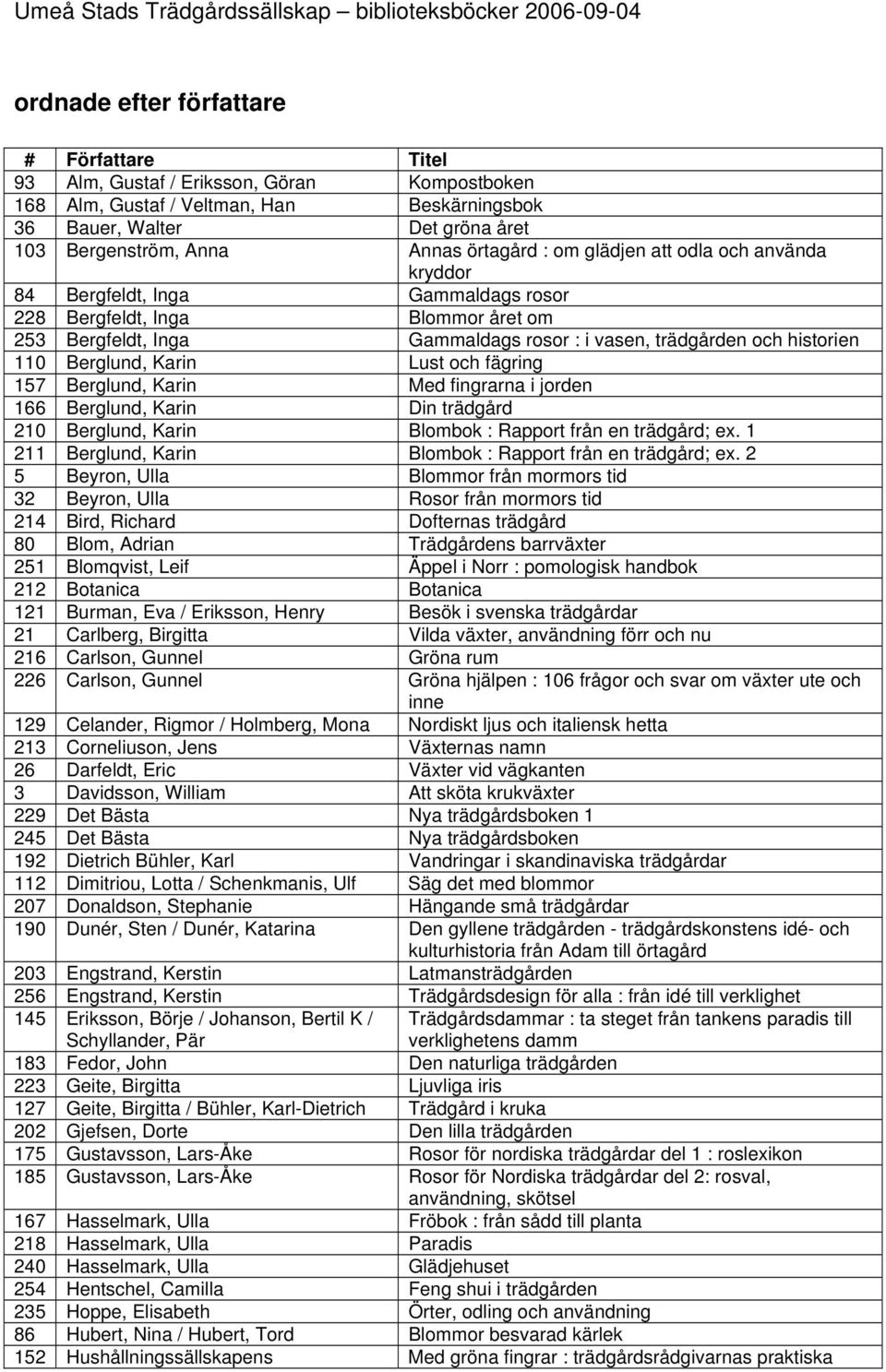 Umeå Stads Trädgårdssällskap – biblioteksböcker 2006-09-04

ordnade efter författare

| # | Författare | Titel |
|---|---|---|
| 93 | Alm, Gustaf / Eriksson, Göran | Kompostboken |
| 168 | Alm, Gustaf / Veltman, Han | Beskärningsbok |
| 36 | Bauer, Walter | Det gröna året |
| 103 | Bergenström, Anna | Annas örtagård : om glädjen att odla och använda kryddor |
| 84 | Bergfeldt, Inga | Gammaldags rosor |
| 228 | Bergfeldt, Inga | Blommor året om |
| 253 | Bergfeldt, Inga | Gammaldags rosor : i vasen, trädgården och historien |
| 110 | Berglund, Karin | Lust och fägring |
| 157 | Berglund, Karin | Med fingrarna i jorden |
| 166 | Berglund, Karin | Din trädgård |
| 210 | Berglund, Karin | Blombok : Rapport från en trädgård; ex. 1 |
| 211 | Berglund, Karin | Blombok : Rapport från en trädgård; ex. 2 |
| 5 | Beyron, Ulla | Blommor från mormors tid |
| 32 | Beyron, Ulla | Rosor från mormors tid |
| 214 | Bird, Richard | Dofternas trädgård |
| 80 | Blom, Adrian | Trädgårdens barrväxter |
| 251 | Blomqvist, Leif | Äppel i Norr : pomologisk handbok |
| 212 | Botanica | Botanica |
| 121 | Burman, Eva / Eriksson, Henry | Besök i svenska trädgårdar |
| 21 | Carlberg, Birgitta | Vilda växter, användning förr och nu |
| 216 | Carlson, Gunnel | Gröna rum |
| 226 | Carlson, Gunnel | Gröna hjälpen : 106 frågor och svar om växter ute och inne |
| 129 | Celander, Rigmor / Holmberg, Mona | Nordiskt ljus och italiensk hetta |
| 213 | Corneliuson, Jens | Växternas namn |
| 26 | Darfeldt, Eric | Växter vid vägkanten |
| 3 | Davidsson, William | Att sköta krukväxter |
| 229 | Det Bästa | Nya trädgårdsboken 1 |
| 245 | Det Bästa | Nya trädgårdsboken |
| 192 | Dietrich Bühler, Karl | Vandringar i skandinaviska trädgårdar |
| 112 | Dimitriou, Lotta / Schenkmanis, Ulf | Säg det med blommor |
| 207 | Donaldson, Stephanie | Hängande små trädgårdar |
| 190 | Dunér, Sten / Dunér, Katarina | Den gyllene trädgården - trädgårdskonstens idé- och kulturhistoria från Adam till örtagård |
| 203 | Engstrand, Kerstin | Latmansträdgården |
| 256 | Engstrand, Kerstin | Trädgårdsdesign för alla : från idé till verklighet |
| 145 | Eriksson, Börje / Johanson, Bertil K / Schyllander, Pär | Trädgårdsdammar : ta steget från tankens paradis till verklighetens damm |
| 183 | Fedor, John | Den naturliga trädgården |
| 223 | Geite, Birgitta | Ljuvliga iris |
| 127 | Geite, Birgitta / Bühler, Karl-Dietrich | Trädgård i kruka |
| 202 | Gjefsen, Dorte | Den lilla trädgården |
| 175 | Gustavsson, Lars-Åke | Rosor för nordiska trädgårdar del 1 : roslexikon |
| 185 | Gustavsson, Lars-Åke | Rosor för Nordiska trädgårdar del 2: rosval, användning, skötsel |
| 167 | Hasselmark, Ulla | Fröbok : från sådd till planta |
| 218 | Hasselmark, Ulla | Paradis |
| 240 | Hasselmark, Ulla | Glädjehuset |
| 254 | Hentschel, Camilla | Feng shui i trädgården |
| 235 | Hoppe, Elisabeth | Örter, odling och användning |
| 86 | Hubert, Nina / Hubert, Tord | Blommor besvarad kärlek |
| 152 | Hushållningssällskapens | Med gröna fingrar : trädgårdsrådgivarnas praktiska |